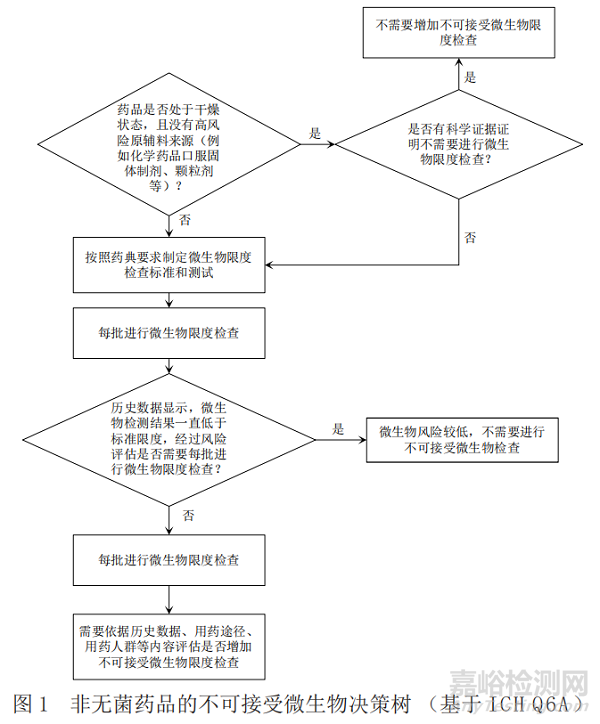 不需要增加不可接受微生物限度检查

是

药品是否处于干燥状态，且没有高风险原辅料来源（例如化学药品口服固体制剂、颗粒剂等）？

是

是否有科学证据证明不需要进行微生物限度检查？

否

否

按照药典要求制定微生物限度检查标准和测试

每批进行微生物限度检查

历史数据显示，微生物检测结果一直低于标准限度，经过风险评估是否需要每批进行微生物限度检查？

是

微生物风险较低，不需要进行不可接受微生物检查

否

每批进行微生物限度检查

需要依据历史数据、用药途径、用药人群等内容评估是否增加不可接受微生物限度检查

图 1　非无菌药品的不可接受微生物决策树　（基于 ICH Q6A）

嘉峪检测网